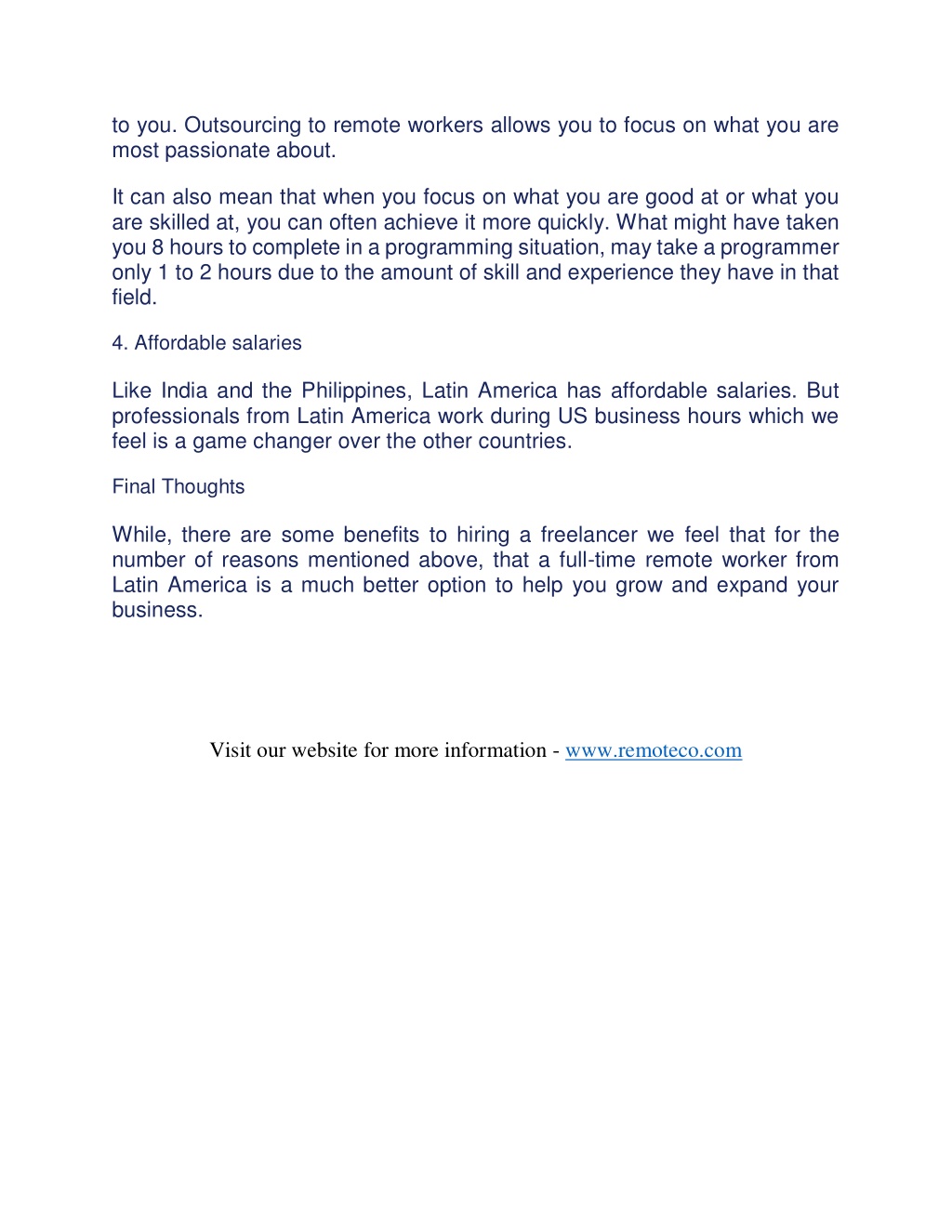 to you. Outsourcing to remote workers allows you to focus on what you are most passionate about.

It can also mean that when you focus on what you are good at or what you are skilled at, you can often achieve it more quickly. What might have taken you 8 hours to complete in a programming situation, may take a programmer only 1 to 2 hours due to the amount of skill and experience they have in that field.

4. Affordable salaries

Like India and the Philippines, Latin America has affordable salaries. But professionals from Latin America work during US business hours which we feel is a game changer over the other countries.

Final Thoughts

While, there are some benefits to hiring a freelancer we feel that for the number of reasons mentioned above, that a full-time remote worker from Latin America is a much better option to help you grow and expand your business.

Visit our website for more information - www.remoteco.com